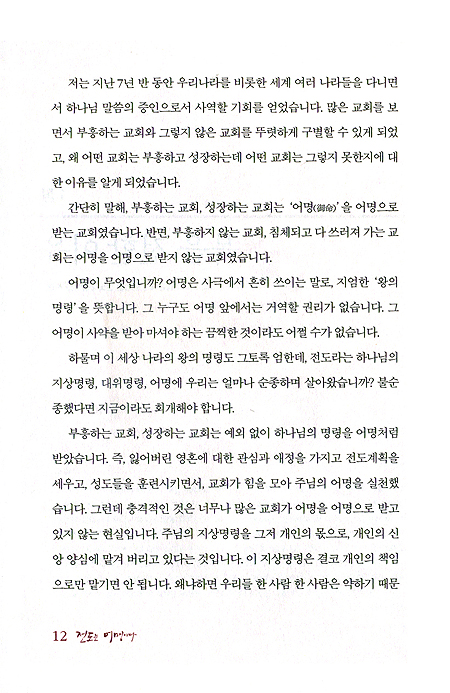 저는 지난 7년 반 동안 우리나라를 비롯한 세계 여러 나라들을 다니면서 하나님 말씀의 증인으로서 사역할 기회를 얻었습니다. 많은 교회를 보면서 부흥하는 교회와 그렇지 않은 교회를 뚜렷하게 구별할 수 있게 되었고, 왜 어떤 교회는 부흥하고 성장하는데 어떤 교회는 그렇지 못한지에 대한 이유를 알게 되었습니다.

간단히 말해, 부흥하는 교회, 성장하는 교회는 '어명(御命)'을 어명으로 받는 교회였습니다. 반면, 부흥하지 않는 교회, 침체되고 다 쓰러져 가는 교회는 어명을 어명으로 받지 않는 교회였습니다.

어명이 무엇입니까? 어명은 사극에서 흔히 쓰이는 말로, 지엄한 '왕의 명령'을 뜻합니다. 그 누구도 어명 앞에서는 거역할 권리가 없습니다. 그 어명이 사약을 받아 마셔야 하는 끔찍한 것이라도 어쩔 수가 없습니다.

하물며 이 세상 나라의 왕의 명령도 그토록 엄한데, 전도라는 하나님의 지상명령, 대위명령, 어명에 우리는 얼마나 순종하며 살아왔습니까? 불순종했다면 지금이라도 회개해야 합니다.

부흥하는 교회, 성장하는 교회는 예외 없이 하나님의 명령을 어명처럼 받았습니다. 즉, 잃어버린 영혼에 대한 관심과 애정을 가지고 전도계획을 세우고, 성도들을 훈련시키면서, 교회가 힘을 모아 주님의 어명을 실천했습니다. 그런데 충격적인 것은 너무나 많은 교회가 어명을 어명으로 받고 있지 않는 현실입니다. 주님의 지상명령을 그저 개인의 몫으로, 개인의 신앙 양심에 맡겨 버리고 있다는 것입니다. 이 지상명령은 결코 개인의 책임으로만 맡기면 안 됩니다. 왜냐하면 우리들 한 사람 한 사람은 약하기 때문

12 전도는 어명이다